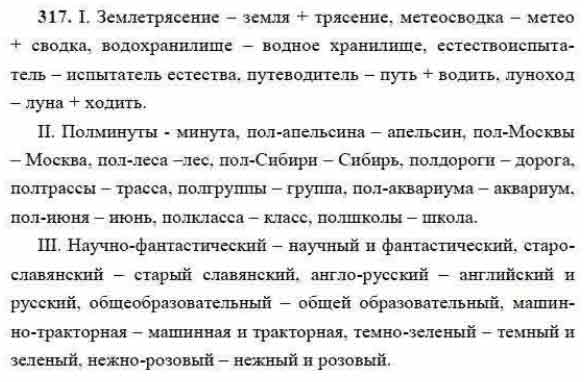 317. I. Землетрясение – земля + трясение, метеосводка – метео + сводка, водохранилище – водное хранилище, естествоиспытатель – испытатель естества, путеводитель – путь + водить, луноход – луна + ходить.

II. Полминуты - минута, пол-апельсина – апельсин, пол-Москвы – Москва, пол-леса –лес, пол-Сибири – Сибирь, полдороги – дорога, полтрассы – трасса, полгруппы – группа, пол-аквариума – аквариум, пол-июня – июнь, полкласса – класс, полшколы – школа.

III. Научно-фантастический – научный и фантастический, старославянский – старый славянский, англо-русский – английский и русский, общеобразовательный – общей образовательный, машинно-тракторная – машинная и тракторная, темно-зеленый – темный и зеленый, нежно-розовый – нежный и розовый.